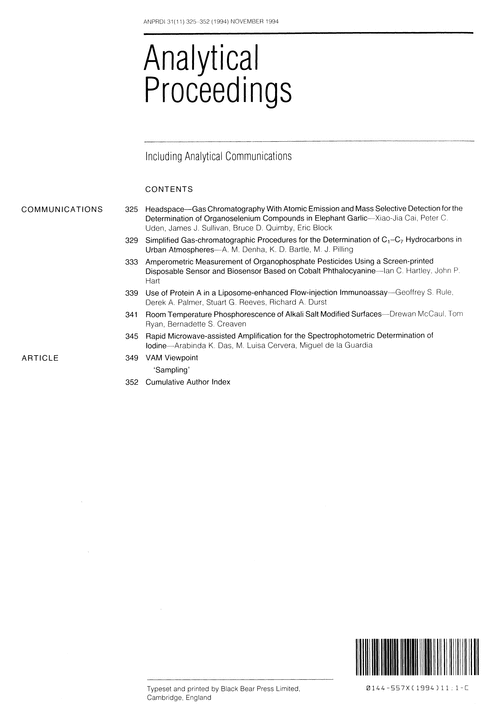 ANPRDI 31(11) 325–352 (1994) NOVEMBER 1994

Analytical Proceedings

Including Analytical Communications

CONTENTS

COMMUNICATIONS

325 Headspace—Gas Chromatography With Atomic Emission and Mass Selective Detection for the Determination of Organoselenium Compounds in Elephant Garlic—Xiao-Jia Cai, Peter C. Uden, James J. Sullivan, Bruce D. Quimby, Eric Block

329 Simplified Gas-chromatographic Procedures for the Determination of $C_1$–$C_7$ Hydrocarbons in Urban Atmospheres—A. M. Denha, K. D. Bartle, M. J. Pilling

333 Amperometric Measurement of Organophosphate Pesticides Using a Screen-printed Disposable Sensor and Biosensor Based on Cobalt Phthalocyanine—Ian C. Hartley, John P. Hart

339 Use of Protein A in a Liposome-enhanced Flow-injection Immunoassay—Geoffrey S. Rule, Derek A. Palmer, Stuart G. Reeves, Richard A. Durst

341 Room Temperature Phosphorescence of Alkali Salt Modified Surfaces—Drewan McCaul, Tom Ryan, Bernadette S. Creaven

345 Rapid Microwave-assisted Amplification for the Spectrophotometric Determination of Iodine—Arabinda K. Das, M. Luisa Cervera, Miguel de la Guardia

ARTICLE

349 VAM Viewpoint
'Sampling'

352 Cumulative Author Index

Typeset and printed by Black Bear Press Limited, Cambridge, England

0144-557X(1994)11:1-C